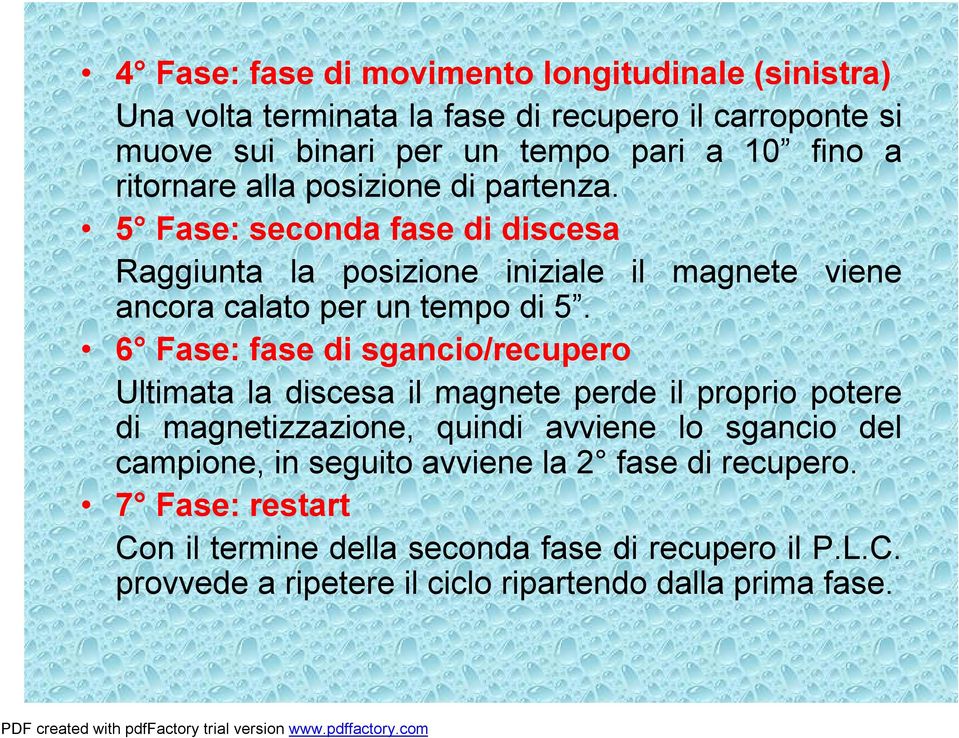 • 4° Fase: fase di movimento longitudinale (sinistra)
Una volta terminata la fase di recupero il carroponte si muove sui binari per un tempo pari a 10” fino a ritornare alla posizione di partenza.

• 5° Fase: seconda fase di discesa
Raggiunta la posizione iniziale il magnete viene ancora calato per un tempo di 5”.

• 6° Fase: fase di sgancio/recupero
Ultimata la discesa il magnete perde il proprio potere di magnetizzazione, quindi avviene lo sgancio del campione, in seguito avviene la 2° fase di recupero.

• 7° Fase: restart
Con il termine della seconda fase di recupero il P.L.C. provvede a ripetere il ciclo ripartendo dalla prima fase.

PDF created with pdfFactory trial version www.pdffactory.com